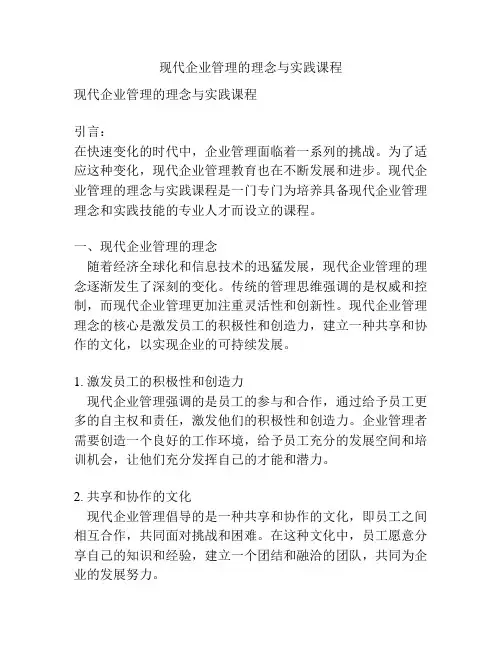 现代企业管理的理念与实践课程

现代企业管理的理念与实践课程

引言：
在快速变化的时代中，企业管理面临着一系列的挑战。为了适应这种变化，现代企业管理教育也在不断发展和进步。现代企业管理的理念与实践课程是一门专门为培养具备现代企业管理理念和实践技能的专业人才而设立的课程。

一、现代企业管理的理念
随着经济全球化和信息技术的迅猛发展，现代企业管理的理念逐渐发生了深刻的变化。传统的管理思维强调的是权威和控制，而现代企业管理更加注重灵活性和创新性。现代企业管理理念的核心是激发员工的积极性和创造力，建立一种共享和协作的文化，以实现企业的可持续发展。

1. 激发员工的积极性和创造力
现代企业管理强调的是员工的参与和合作，通过给予员工更多的自主权和责任，激发他们的积极性和创造力。企业管理者需要创造一个良好的工作环境，给予员工充分的发展空间和培训机会，让他们充分发挥自己的才能和潜力。

2. 共享和协作的文化
现代企业管理倡导的是一种共享和协作的文化，即员工之间相互合作，共同面对挑战和困难。在这种文化中，员工愿意分享自己的知识和经验，建立一个团结和融洽的团队，共同为企业的发展努力。